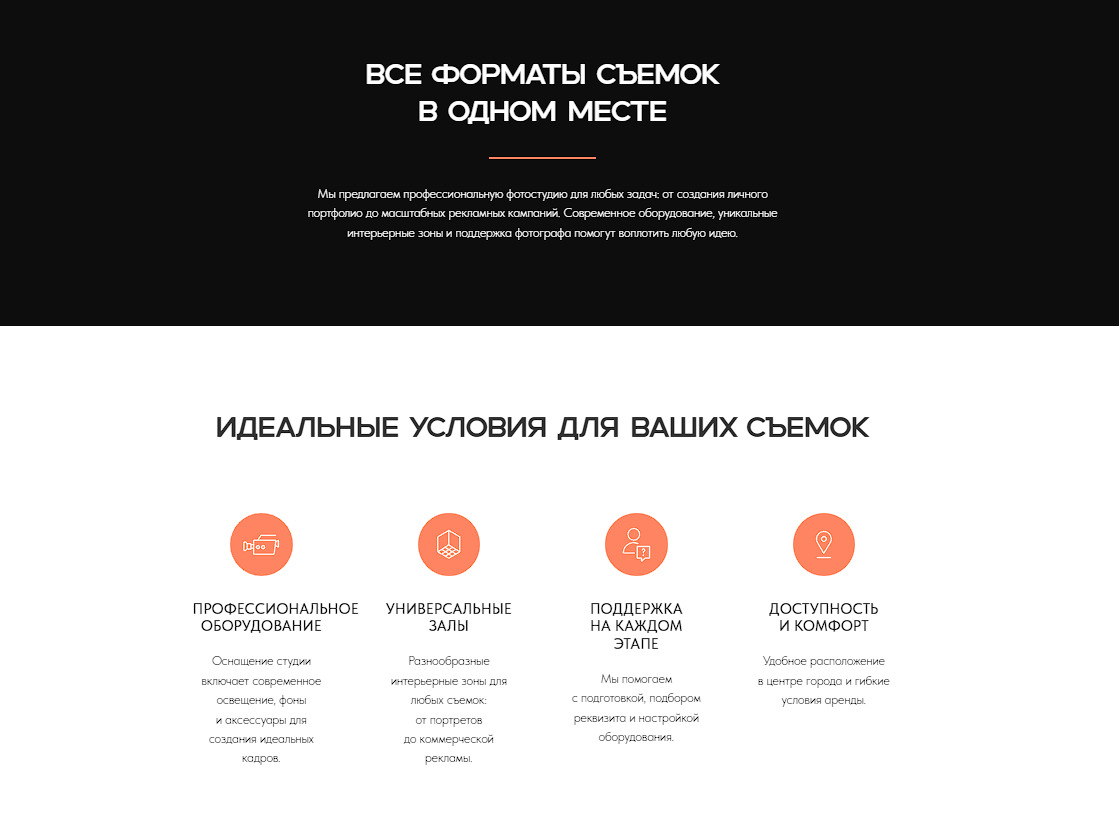 ВСЕ ФОРМАТЫ СЪЕМОК
В ОДНОМ МЕСТЕ

Мы предлагаем профессиональную фотостудию для любых задач: от создания личного портфолио до масштабных рекламных кампаний. Современное оборудование, уникальные интерьерные зоны и поддержка фотографа помогут воплотить любую идею.

ИДЕАЛЬНЫЕ УСЛОВИЯ ДЛЯ ВАШИХ СЪЕМОК

ПРОФЕССИОНАЛЬНОЕ ОБОРУДОВАНИЕ

Оснащение студии включает современное освещение, фоны и аксессуары для создания идеальных кадров.

УНИВЕРСАЛЬНЫЕ ЗАЛЫ

Разнообразные интерьерные зоны для любых съемок: от портретов до коммерческой рекламы.

ПОДДЕРЖКА НА КАЖДОМ ЭТАПЕ

Мы помогаем с подготовкой, подбором реквизита и настройкой оборудования.

ДОСТУПНОСТЬ И КОМФОРТ

Удобное расположение в центре города и гибкие условия аренды.